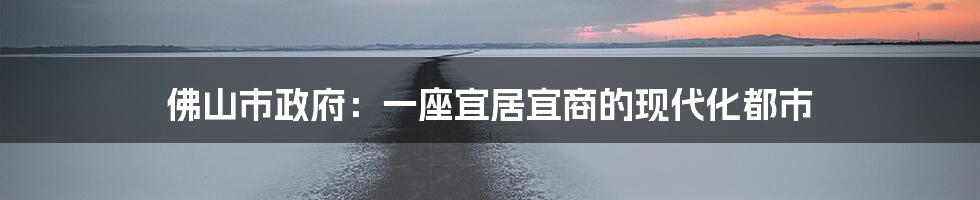 佛山市政府：一座宜居宜商的现代化都市